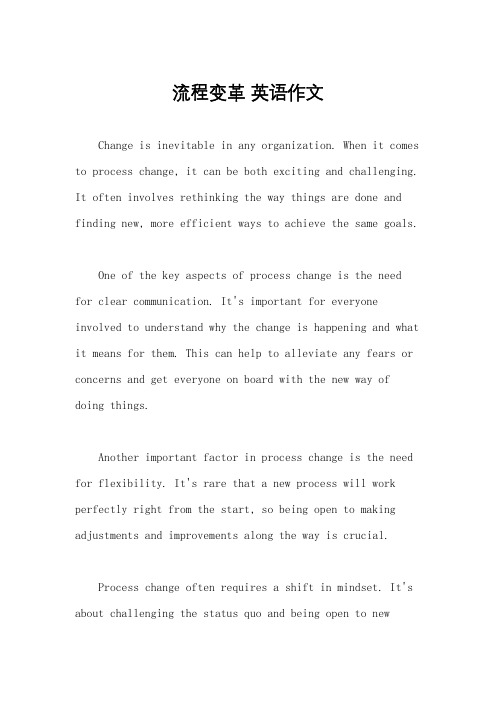 流程变革 英语作文

Change is inevitable in any organization. When it comes to process change, it can be both exciting and challenging. It often involves rethinking the way things are done and finding new, more efficient ways to achieve the same goals.

One of the key aspects of process change is the need for clear communication. It's important for everyone involved to understand why the change is happening and what it means for them. This can help to alleviate any fears or concerns and get everyone on board with the new way of doing things.

Another important factor in process change is the need for flexibility. It's rare that a new process will work perfectly right from the start, so being open to making adjustments and improvements along the way is crucial.

Process change often requires a shift in mindset. It's about challenging the status quo and being open to new